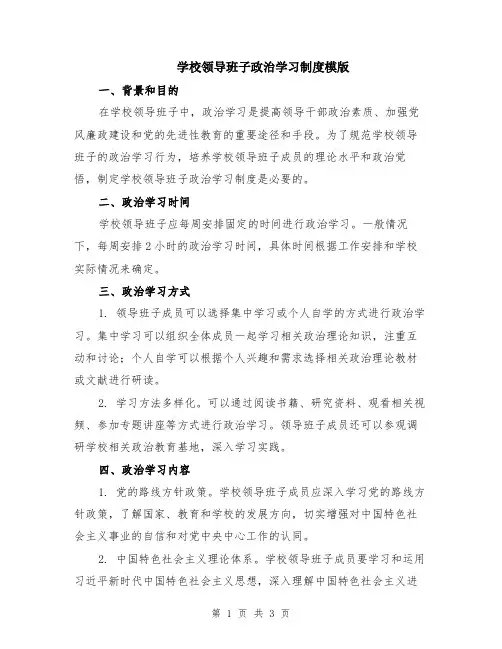 学校领导班子政治学习制度模版

一、背景和目的

在学校领导班子中，政治学习是提高领导干部政治素质、加强党风廉政建设和党的先进性教育的重要途径和手段。为了规范学校领导班子的政治学习行为，培养学校领导班子成员的理论水平和政治觉悟，制定学校领导班子政治学习制度是必要的。

二、政治学习时间

学校领导班子应每周安排固定的时间进行政治学习。一般情况下，每周安排2小时的政治学习时间，具体时间根据工作安排和学校实际情况来确定。

三、政治学习方式

1. 领导班子成员可以选择集中学习或个人自学的方式进行政治学习。集中学习可以组织全体成员一起学习相关政治理论知识，注重互动和讨论；个人自学可以根据个人兴趣和需求选择相关政治理论教材或文献进行研读。

2. 学习方法多样化。可以通过阅读书籍、研究资料、观看相关视频、参加专题讲座等方式进行政治学习。领导班子成员还可以参观调研学校相关政治教育基地，深入学习实践。

四、政治学习内容

1. 党的路线方针政策。学校领导班子成员应深入学习党的路线方针政策，了解国家、教育和学校的发展方向，切实增强对中国特色社会主义事业的自信和对党中央中心工作的认同。

2. 中国特色社会主义理论体系。学校领导班子成员要学习和运用习近平新时代中国特色社会主义思想，深入理解中国特色社会主义进

第 1 页 共 3 页